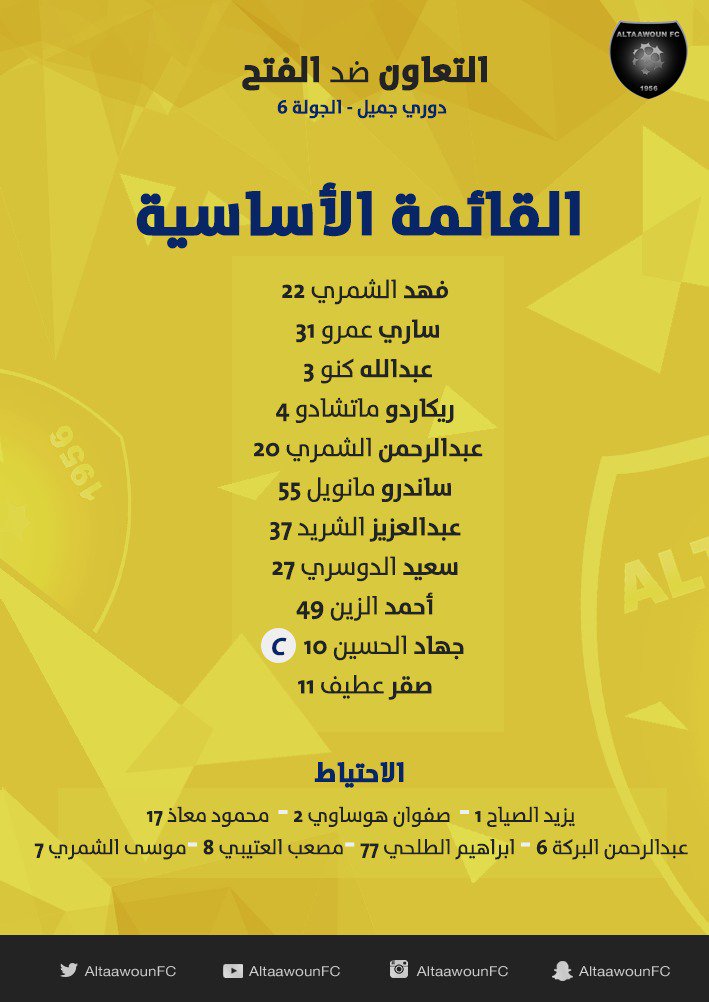 ALTAAWOUN FC
1956

التعاون ضد الفتح
دوري جميل - الجولة 6

القائمة الأساسية

فهد الشمري 22
ساري عمرو 31
عبدالله كنو 3
ريكاردو ماتشادو 4
عبدالرحمن الشمري 20
ساندرو مانويل 55
عبدالعزيز الشريد 37
سعيد الدوسري 27
أحمد الزين 49
جهاد الحسين 10 C
صقر عطيف 11

الاحتياط

يزيد الصياح 1 - صفوان هوساوي 2 - محمود معاذ 17
عبدالرحمن البركة 6 - ابراهيم الطلحي 77 - مصعب العتيبي 8 - موسى الشمري 7

AltaawounFC AltaawounFC AltaawounFC AltaawounFC